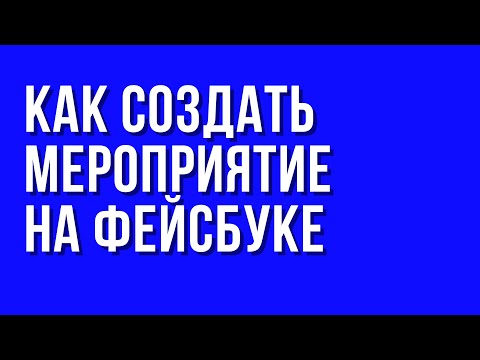 КАК СОЗДАТЬ МЕРОПРИЯТИЕ НА ФЕЙСБУКЕ